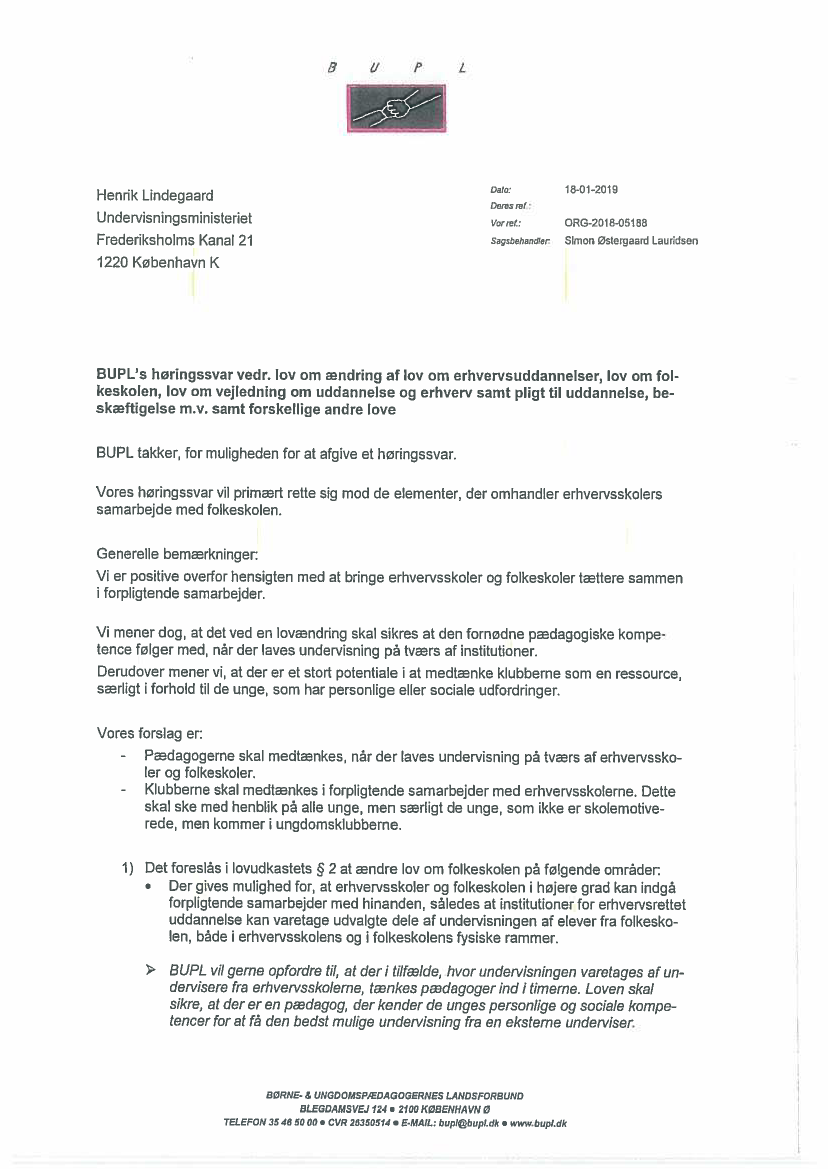 B U P L

Henrik Lindegaard
Undervisningsministeriet
Frederiksholms Kanal 21
1220 København K

Dato: 18-01-2019
Deres ref.:
Vor ref.: ORG-2018-05188
Sagsbehandler: Simon Østergaard Lauridsen

BUPL's høringssvar vedr. lov om ændring af lov om erhvervsuddannelser, lov om folkeskolen, lov om vejledning om uddannelse og erhverv samt pligt til uddannelse, beskæftigelse m.v. samt forskellige andre love

BUPL takker, for muligheden for at afgive et høringssvar.

Vores høringssvar vil primært rette sig mod de elementer, der omhandler erhvervsskolers samarbejde med folkeskolen.

Generelle bemærkninger:
Vi er positive overfor hensigten med at bringe erhvervsskoler og folkeskoler tættere sammen i forpligtende samarbejder.

Vi mener dog, at det ved en lovændring skal sikres at den fornødne pædagogiske kompetence følger med, når der laves undervisning på tværs af institutioner.
Derudover mener vi, at der er et stort potentiale i at medtænke klubberne som en ressource, særligt i forhold til de unge, som har personlige eller sociale udfordringer.

Vores forslag er:
- Pædagogerne skal medtænkes, når der laves undervisning på tværs af erhvervsskoler og folkeskoler.
- Klubberne skal medtænkes i forpligtende samarbejder med erhvervsskolerne. Dette skal ske med henblik på alle unge, men særligt de unge, som ikke er skolemotiverede, men kommer i ungdomsklubberne.

1) Det foreslås i lovudkastets § 2 at ændre lov om folkeskolen på følgende områder:
• Der gives mulighed for, at erhvervsskoler og folkeskolen i højere grad kan indgå forpligtende samarbejder med hinanden, således at institutioner for erhvervsrettet uddannelse kan varetage udvalgte dele af undervisningen af elever fra folkeskolen, både i erhvervsskolens og i folkeskolens fysiske rammer.

➢ BUPL vil gerne opfordre til, at der i tilfælde, hvor undervisningen varetages af undervisere fra erhvervsskolerne, tænkes pædagoger ind i timerne. Loven skal sikre, at der er en pædagog, der kender de unges personlige og sociale kompetencer for at få den bedst mulige undervisning fra en eksterne underviser.

BØRNE- & UNGDOMSPÆDAGOGERNES LANDSFORBUND
BLEGDAMSVEJ 124 • 2100 KØBENHAVN Ø
TELEFON 35 46 50 00 • CVR 26350514 • E-MAIL: bupl@bupl.dk • www.bupl.dk